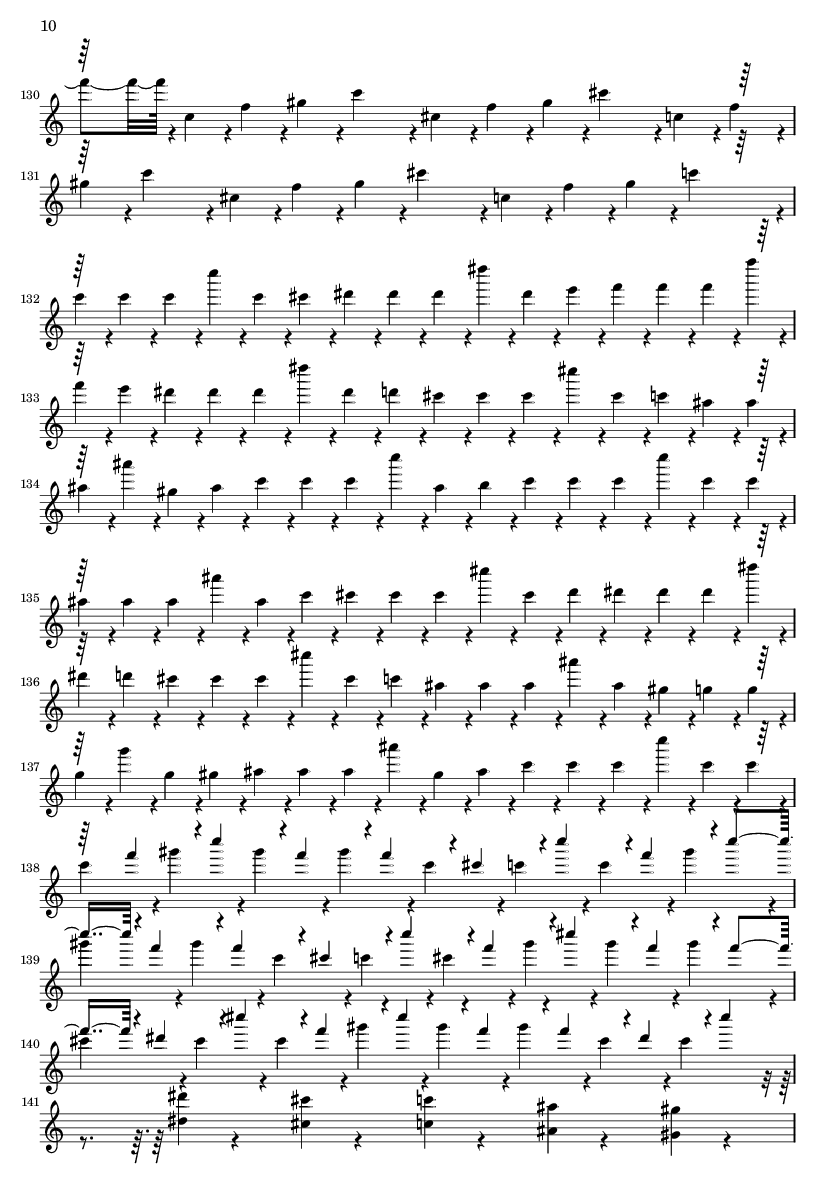 10

130

131

132

133

134

135

136

137

138

139

140

141